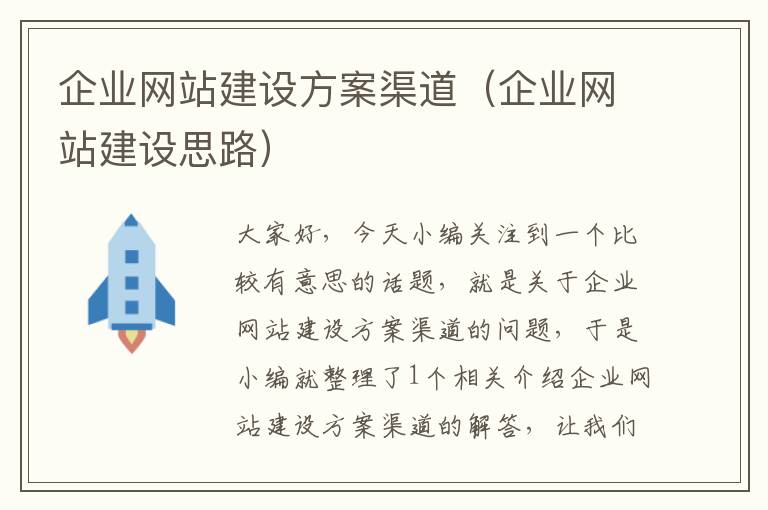 企业网站建设方案渠道（企业网站建设思路）

大家好，今天小编关注到一个比较有意思的话题，就是关于企业网站建设方案渠道的问题，于是小编就整理了1个相关介绍企业网站建设方案渠道的解答，让我们